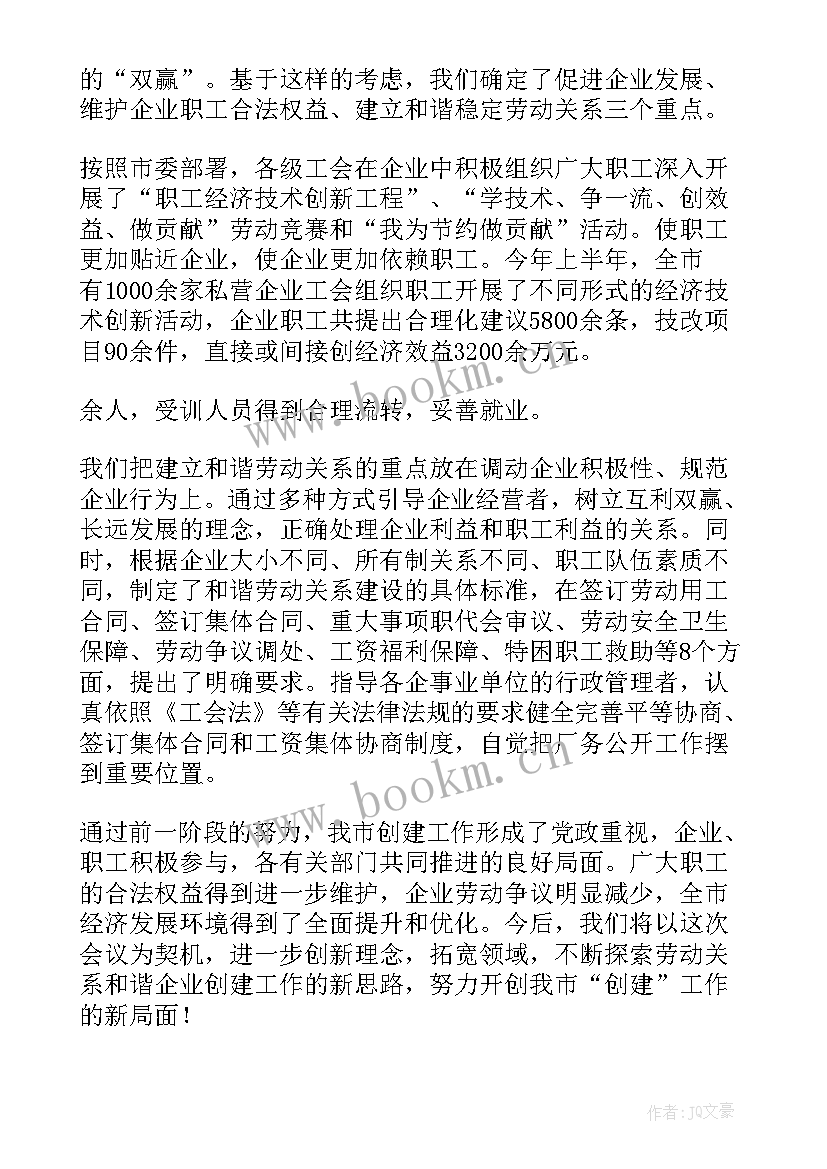 的“双赢”。基于这样的考虑，我们确定了促进企业发展、维护企业职工合法权益、建立和谐稳定劳动关系三个重点。

按照市委部署，各级工会在企业中积极组织广大职工深入开展了“职工经济技术创新工程”、“学技术、争一流、创效益、做贡献”劳动竞赛和“我为节约做贡献”活动。使职工更加贴近企业，使企业更加依赖职工。今年上半年，全市有1000余家私营企业工会组织职工开展了不同形式的经济技术创新活动，企业职工共提出合理化建议5800余条，技改项目90余件，直接或间接创经济效益3200余万元。

余人，受训人员得到合理流转，妥善就业。

我们把建立和谐劳动关系的重点放在调动企业积极性、规范企业行为上。通过多种方式引导企业经营者，树立互利双赢、长远发展的理念，正确处理企业利益和职工利益的关系。同时，根据企业大小不同、所有制关系不同、职工队伍素质不同，制定了和谐劳动关系建设的具体标准，在签订劳动用工合同、签订集体合同、重大事项职代会审议、劳动安全卫生保障、劳动争议调处、工资福利保障、特困职工救助等8个方面，提出了明确要求。指导各企事业单位的行政管理者，认真依照《工会法》等有关法律法规的要求健全完善平等协商、签订集体合同和工资集体协商制度，自觉把厂务公开工作摆到重要位置。

通过前一阶段的努力，我市创建工作形成了党政重视，企业、职工积极参与，各有关部门共同推进的良好局面。广大职工的合法权益得到进一步维护，企业劳动争议明显减少，全市经济发展环境得到了全面提升和优化。今后，我们将以这次会议为契机，进一步创新理念，拓宽领域，不断探索劳动关系和谐企业创建工作的新思路，努力开创我市“创建”工作的新局面！

www.bookm.cn

www.bookm.cn

作者：JQ文豪